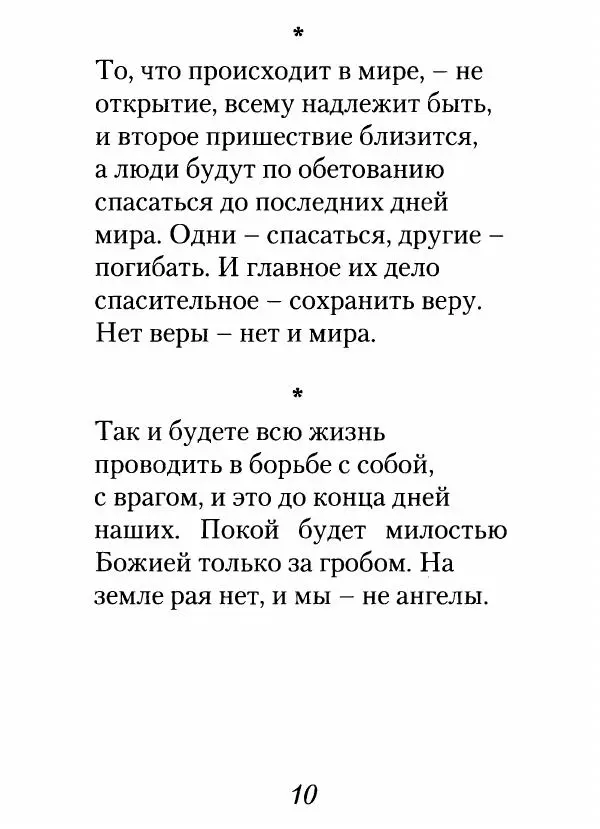 *

То, что происходит в мире, – не открытие, всему надлежит быть, и второе пришествие близится, а люди будут по обетованию спасаться до последних дней мира. Одни – спасаться, другие – погибать. И главное их дело спасительное – сохранить веру. Нет веры – нет и мира.

*

Так и будете всю жизнь проводить в борьбе с собой, с врагом, и это до конца дней наших. Покой будет милостью Божией только за гробом. На земле рая нет, и мы – не ангелы.

10